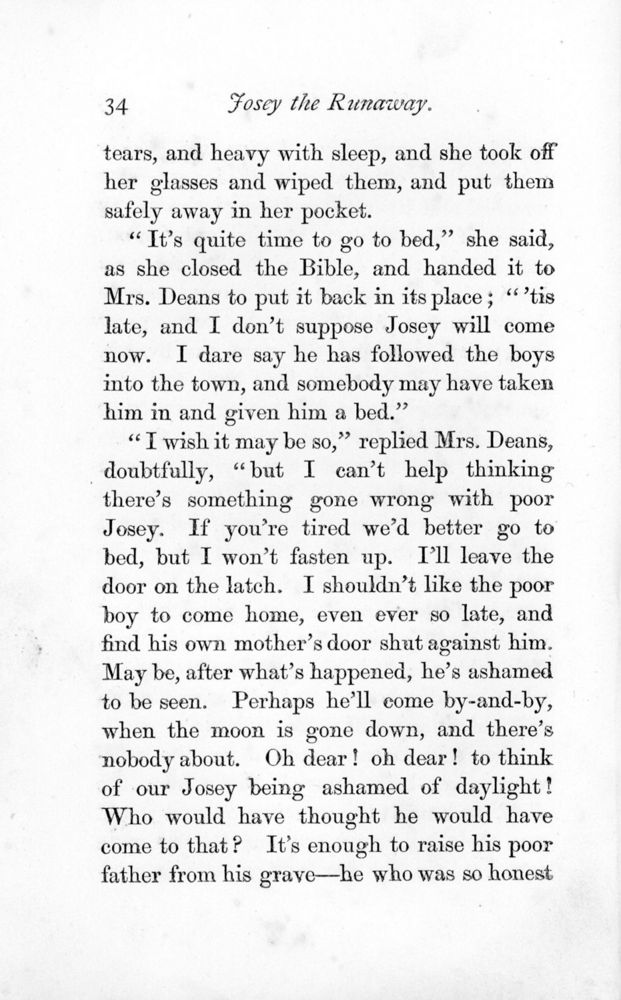 34 Josey the Runaway.

tears, and heavy with sleep, and she took off her glasses and wiped them, and put them safely away in her pocket.

"It's quite time to go to bed," she said, as she closed the Bible, and handed it to Mrs. Deans to put it back in its place; "'tis late, and I don't suppose Josey will come now. I dare say he has followed the boys into the town, and somebody may have taken him in and given him a bed."

"I wish it may be so," replied Mrs. Deans, doubtfully, "but I can't help thinking there's something gone wrong with poor Josey. If you're tired we'd better go to bed, but I won't fasten up. I'll leave the door on the latch. I shouldn't like the poor boy to come home, even ever so late, and find his own mother's door shut against him. May be, after what's happened, he's ashamed to be seen. Perhaps he'll come by-and-by, when the moon is gone down, and there's nobody about. Oh dear! oh dear! to think of our Josey being ashamed of daylight! Who would have thought he would have come to that? It's enough to raise his poor father from his grave—he who was so honest